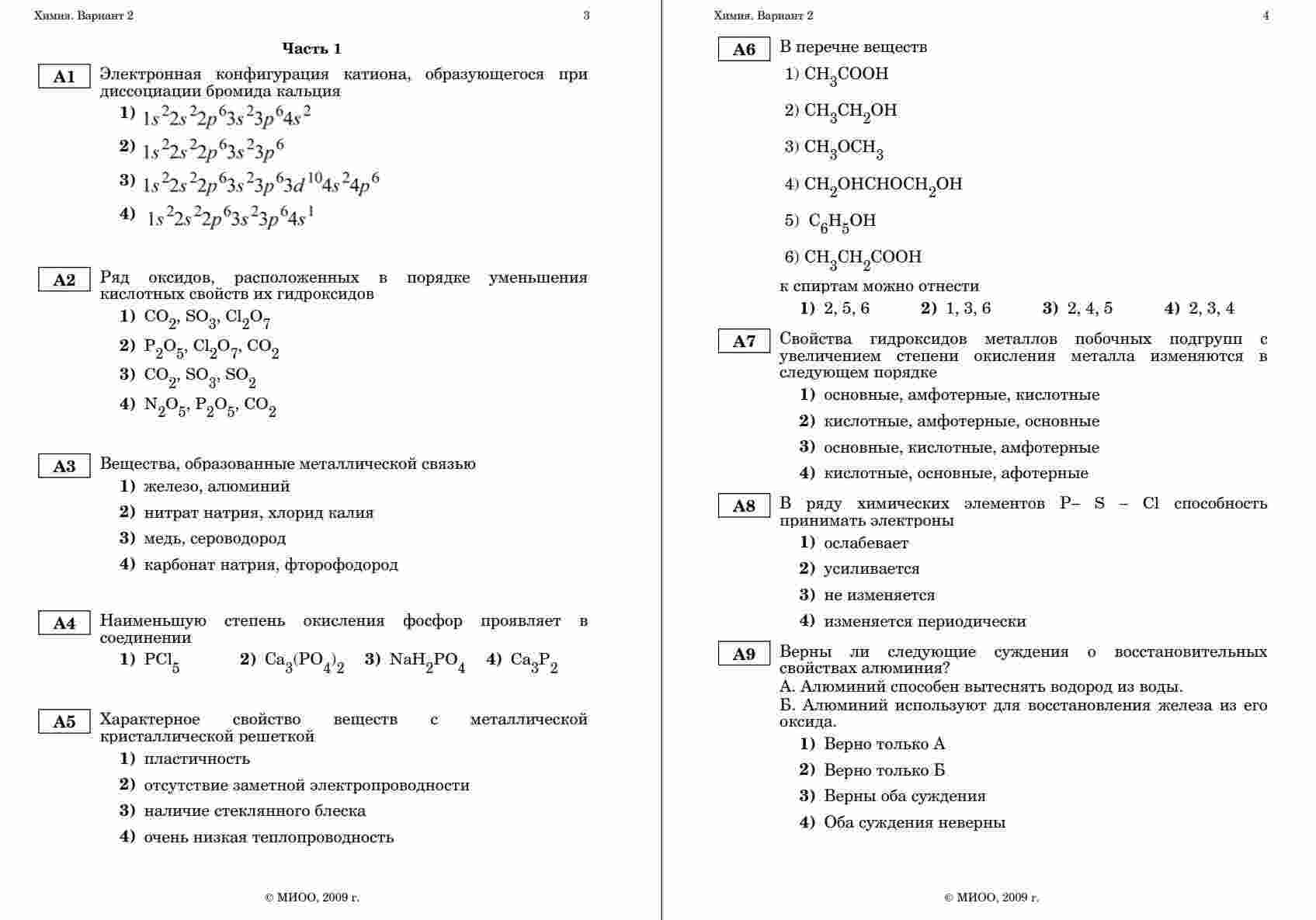 Химия. Вариант 2 3

Часть 1

A1 Электронная конфигурация катиона, образующегося при диссоциации бромида кальция

1) $1s^2 2s^2 2p^6 3s^2 3p^6 4s^2$

2) $1s^2 2s^2 2p^6 3s^2 3p^6$

3) $1s^2 2s^2 2p^6 3s^2 3p^6 3d^{10} 4s^2 4p^6$

4) $1s^2 2s^2 2p^6 3s^2 3p^6 4s^1$

A2 Ряд оксидов, расположенных в порядке уменьшения кислотных свойств их гидроксидов

1) $CO_2$, $SO_3$, $Cl_2O_7$

2) $P_2O_5$, $Cl_2O_7$, $CO_2$

3) $CO_2$, $SO_3$, $SO_2$

4) $N_2O_5$, $P_2O_5$, $CO_2$

A3 Вещества, образованные металлической связью

1) железо, алюминий

2) нитрат натрия, хлорид калия

3) медь, сероводород

4) карбонат натрия, фторофодород

A4 Наименьшую степень окисления фосфор проявляет в соединении

1) $PCl_5$ 2) $Ca_3(PO_4)_2$ 3) $NaH_2PO_4$ 4) $Ca_3P_2$

A5 Характерное свойство веществ с металлической кристаллической решеткой

1) пластичность

2) отсутствие заметной электропроводности

3) наличие стеклянного блеска

4) очень низкая теплопроводность

© МИОО, 2009 г.

Химия. Вариант 2 4

A6 В перечне веществ

1) $CH_3COOH$

2) $CH_3CH_2OH$

3) $CH_3OCH_3$

4) $CH_2OHCHOCH_2OH$

5) $C_6H_5OH$

6) $CH_3CH_2COOH$

к спиртам можно отнести

1) 2, 5, 6 2) 1, 3, 6 3) 2, 4, 5 4) 2, 3, 4

A7 Свойства гидроксидов металлов побочных подгрупп с увеличением степени окисления металла изменяются в следующем порядке

1) основные, амфотерные, кислотные

2) кислотные, амфотерные, основные

3) основные, кислотные, амфотерные

4) кислотные, основные, афотерные

A8 В ряду химических элементов P– S – Cl способность принимать электроны

1) ослабевает

2) усиливается

3) не изменяется

4) изменяется периодически

A9 Верны ли следующие суждения о восстановительных свойствах алюминия?

А. Алюминий способен вытеснять водород из воды.

Б. Алюминий используют для восстановления железа из его оксида.

1) Верно только А

2) Верно только Б

3) Верны оба суждения

4) Оба суждения неверны

© МИОО, 2009 г.